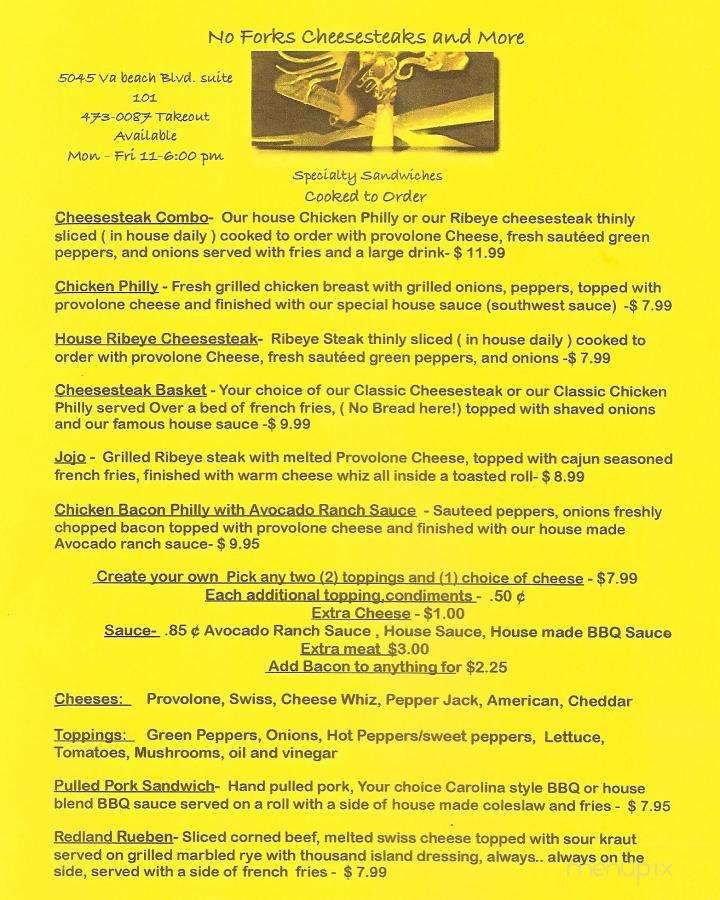 No Forks Cheesesteaks and More

5045 Va beach Blvd. suite 101
473-0087 Takeout Available
Mon - Fri 11-6:00 pm

Specialty Sandwiches
Cooked to Order

Cheesesteak Combo- Our house Chicken Philly or our Ribeye cheesesteak thinly sliced ( in house daily ) cooked to order with provolone Cheese, fresh sautéed green peppers, and onions served with fries and a large drink- $ 11.99

Chicken Philly - Fresh grilled chicken breast with grilled onions, peppers, topped with provolone cheese and finished with our special house sauce (southwest sauce) -$ 7.99

House Ribeye Cheesesteak- Ribeye Steak thinly sliced ( in house daily ) cooked to order with provolone Cheese, fresh sautéed green peppers, and onions -$ 7.99

Cheesesteak Basket - Your choice of our Classic Cheesesteak or our Classic Chicken Philly served Over a bed of french fries, ( No Bread here!) topped with shaved onions and our famous house sauce -$ 9.99

Jojo - Grilled Ribeye steak with melted Provolone Cheese, topped with cajun seasoned french fries, finished with warm cheese whiz all inside a toasted roll- $ 8.99

Chicken Bacon Philly with Avocado Ranch Sauce - Sauteed peppers, onions freshly chopped bacon topped with provolone cheese and finished with our house made Avocado ranch sauce- $ 9.95

Create your own Pick any two (2) toppings and (1) choice of cheese - $7.99
Each additional topping,condiments - .50 ¢
Extra Cheese - $1.00
Sauce- .85 ¢ Avocado Ranch Sauce , House Sauce, House made BBQ Sauce
Extra meat $3.00
Add Bacon to anything for $2.25

Cheeses: Provolone, Swiss, Cheese Whiz, Pepper Jack, American, Cheddar

Toppings: Green Peppers, Onions, Hot Peppers/sweet peppers, Lettuce, Tomatoes, Mushrooms, oil and vinegar

Pulled Pork Sandwich- Hand pulled pork, Your choice Carolina style BBQ or house blend BBQ sauce served on a roll with a side of house made coleslaw and fries - $ 7.95

Redland Rueben- Sliced corned beef, melted swiss cheese topped with sour kraut served on grilled marbled rye with thousand island dressing, always.. always on the side, served with a side of french fries - $ 7.99

menupix